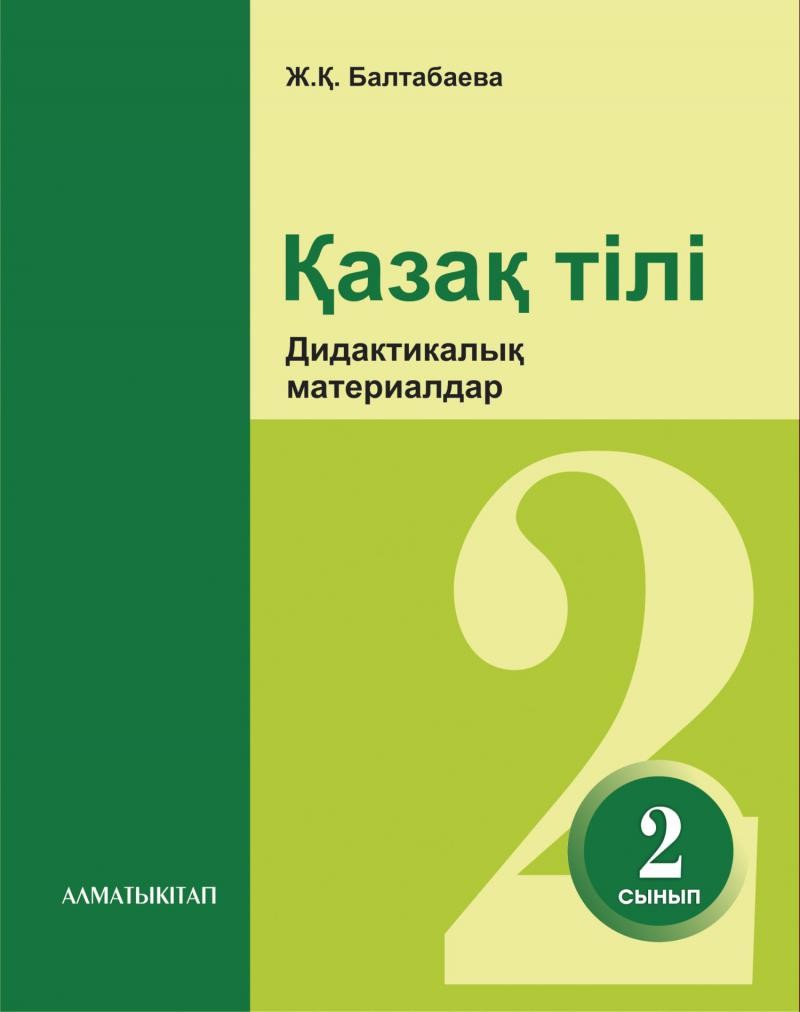 Ж.Қ. Балтабаева

Қазақ тілі

Дидактикалық материалдар

2

2 сынып

АЛМАТЫКІТАП